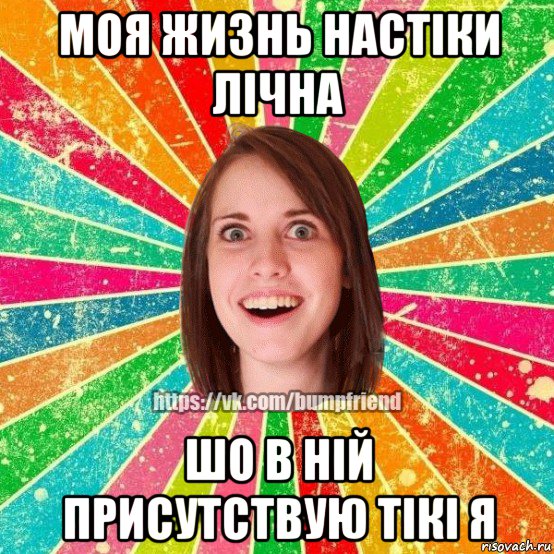 МОЯ ЖИЗНЬ НАСТІКИ ЛІЧНА

https://vk.com/bumpfriend

ШО В НІЙ ПРИСУТСТВУЮ ТІКІ Я

risovach.ru